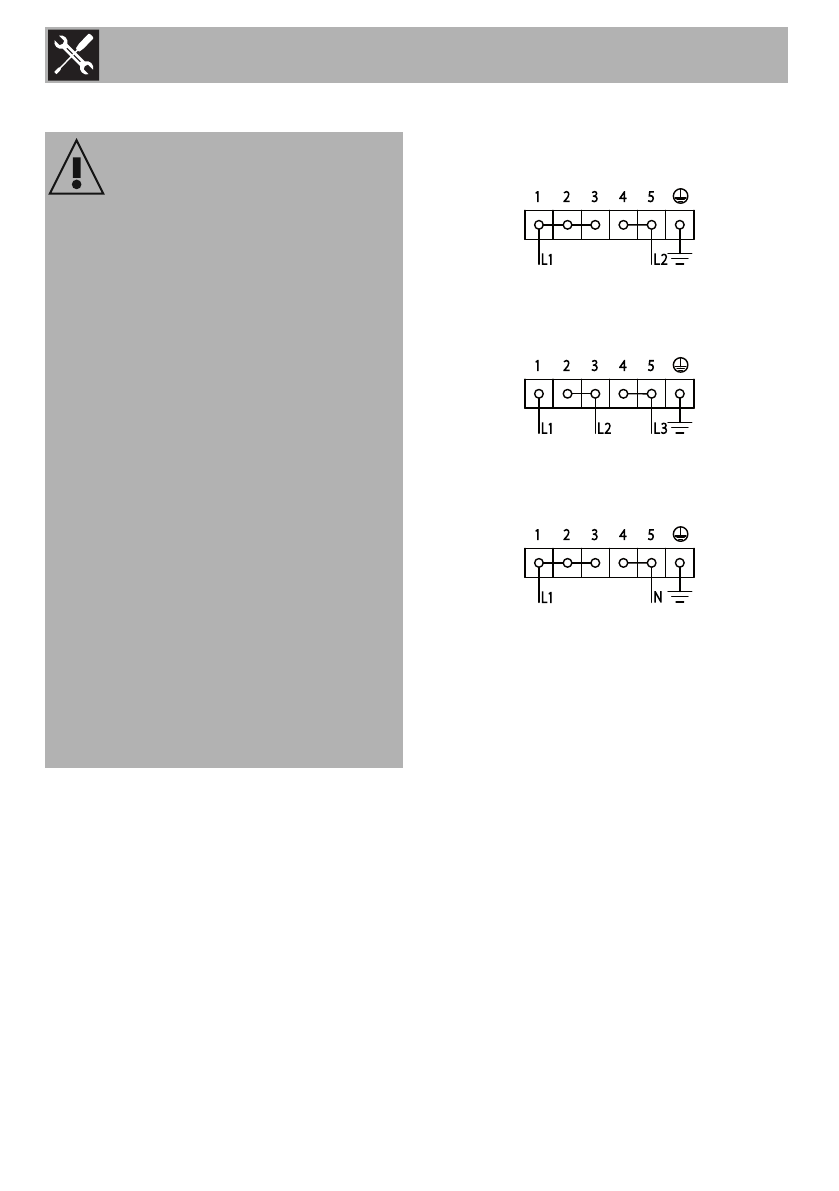 1 2 3 4 5
L1 L2

1 2 3 4 5
L1 L2 L3

1 2 3 4 5
L1 N